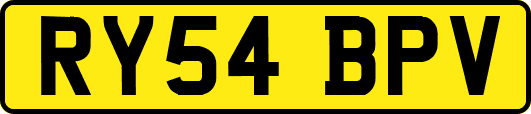 RY54 BPV